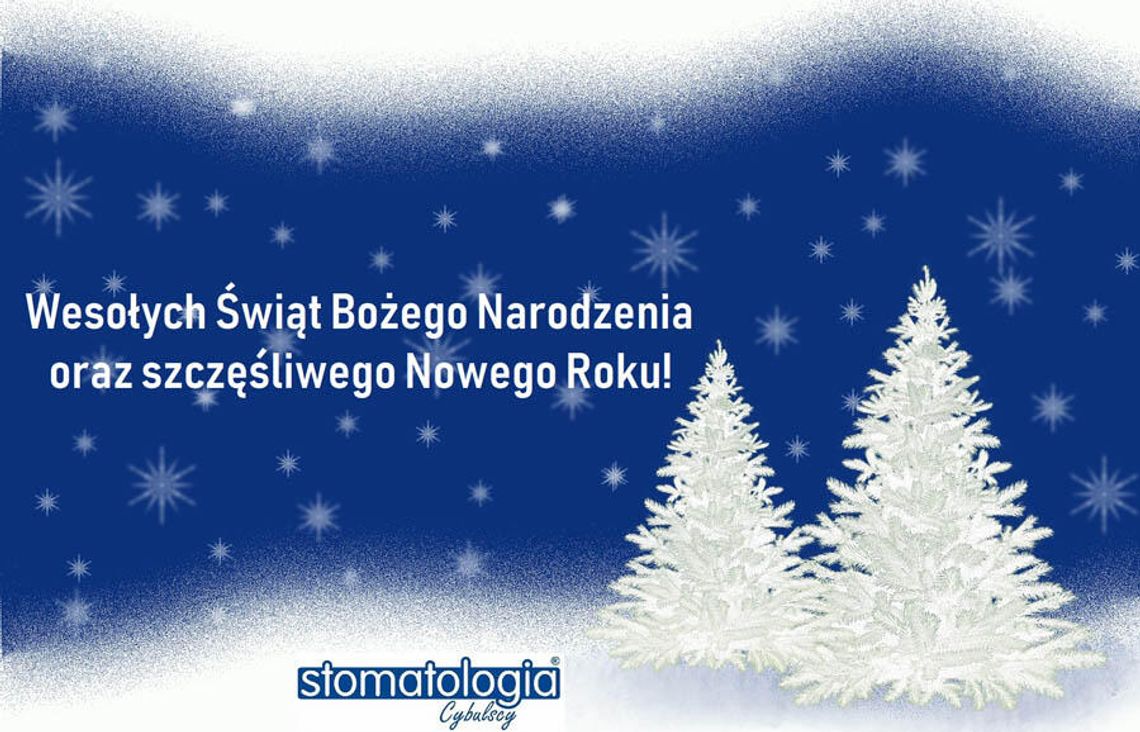 Wesołych Świąt Bożego Narodzenia
oraz szczęśliwego Nowego Roku!

stomatologia®
Cybulscy